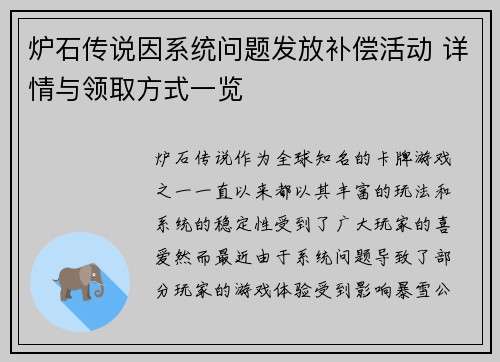 炉石传说因系统问题发放补偿活动 详情与领取方式一览

炉石传说作为全球知名的卡牌游戏之一一直以来都以其丰富的玩法和系统的稳定性受到了广大玩家的喜爱然而最近由于系统问题导致了部分玩家的游戏体验受到影响暴雪公